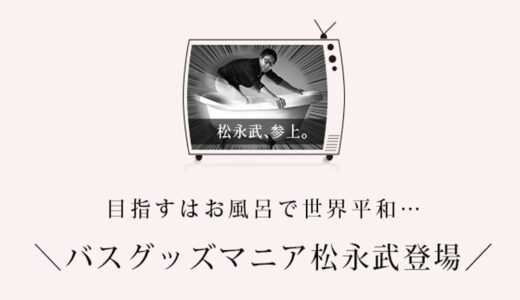 松永武、参上。

目指すはお風呂で世界平和…

＼バスグッズマニア松永武登場／